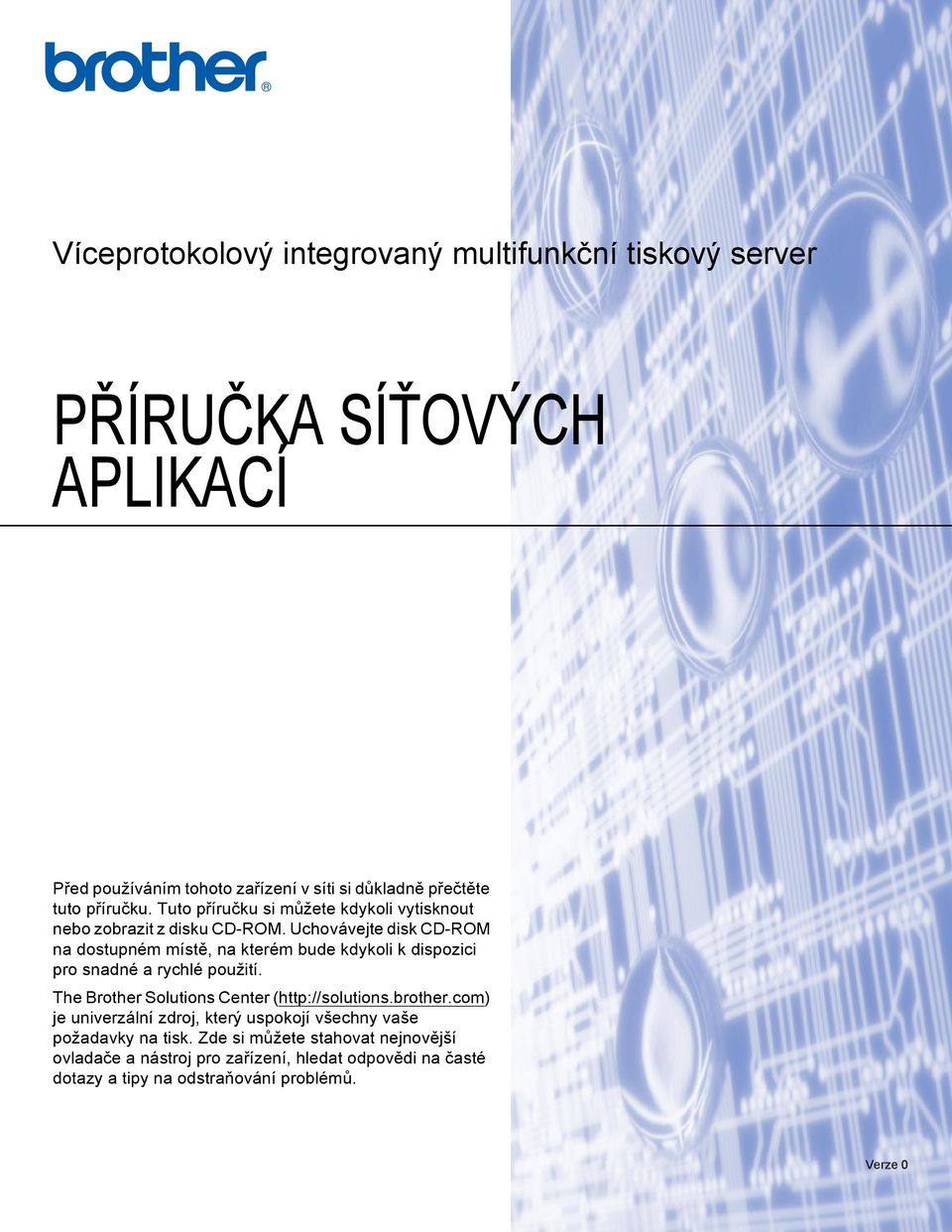 brother®

Víceprotokolový integrovaný multifunkční tiskový server

PŘÍRUČKA SÍŤOVÝCH APLIKACÍ

Před používáním tohoto zařízení v síti si důkladně přečtěte tuto příručku. Tuto příručku si můžete kdykoli vytisknout nebo zobrazit z disku CD-ROM. Uchovávejte disk CD-ROM na dostupném místě, na kterém bude kdykoli k dispozici pro snadné a rychlé použití.

The Brother Solutions Center (http://solutions.brother.com) je univerzální zdroj, který uspokojí všechny vaše požadavky na tisk. Zde si můžete stahovat nejnovější ovladače a nástroj pro zařízení, hledat odpovědi na časté dotazy a tipy na odstraňování problémů.

Verze 0